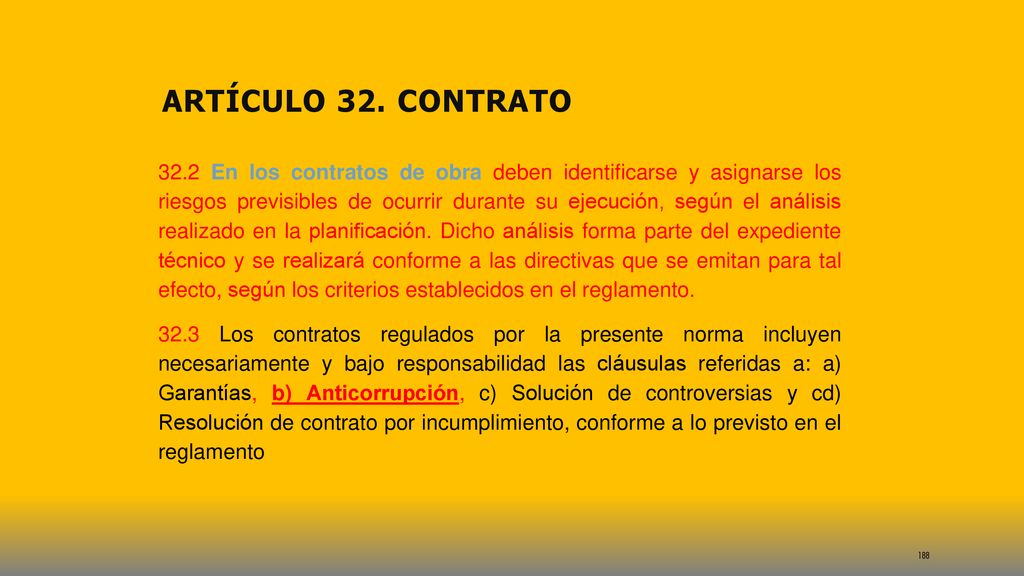 ARTÍCULO 32. CONTRATO

32.2 En los contratos de obra deben identificarse y asignarse los riesgos previsibles de ocurrir durante su ejecución, según el análisis realizado en la planificación. Dicho análisis forma parte del expediente técnico y se realizará conforme a las directivas que se emitan para tal efecto, según los criterios establecidos en el reglamento.

32.3 Los contratos regulados por la presente norma incluyen necesariamente y bajo responsabilidad las cláusulas referidas a: a) Garantías, b) Anticorrupción, c) Solución de controversias y cd) Resolución de contrato por incumplimiento, conforme a lo previsto en el reglamento

188